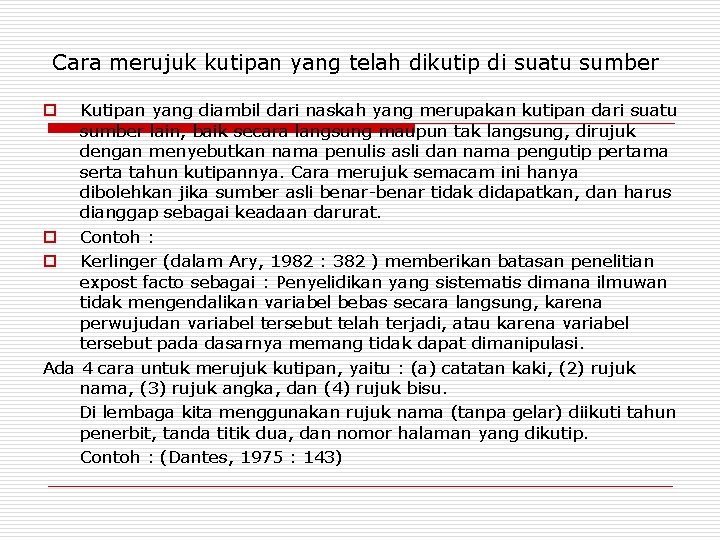 Cara merujuk kutipan yang telah dikutip di suatu sumber

Kutipan yang diambil dari naskah yang merupakan kutipan dari suatu sumber lain, baik secara langsung maupun tak langsung, dirujuk dengan menyebutkan nama penulis asli dan nama pengutip pertama serta tahun kutipannya. Cara merujuk semacam ini hanya dibolehkan jika sumber asli benar-benar tidak didapatkan, dan harus dianggap sebagai keadaan darurat.

Contoh :

Kerlinger (dalam Ary, 1982 : 382 ) memberikan batasan penelitian expost facto sebagai : Penyelidikan yang sistematis dimana ilmuwan tidak mengendalikan variabel bebas secara langsung, karena perwujudan variabel tersebut telah terjadi, atau karena variabel tersebut pada dasarnya memang tidak dapat dimanipulasi.

Ada 4 cara untuk merujuk kutipan, yaitu : (a) catatan kaki, (2) rujuk nama, (3) rujuk angka, dan (4) rujuk bisu.

Di lembaga kita menggunakan rujuk nama (tanpa gelar) diikuti tahun penerbit, tanda titik dua, dan nomor halaman yang dikutip.

Contoh : (Dantes, 1975 : 143)